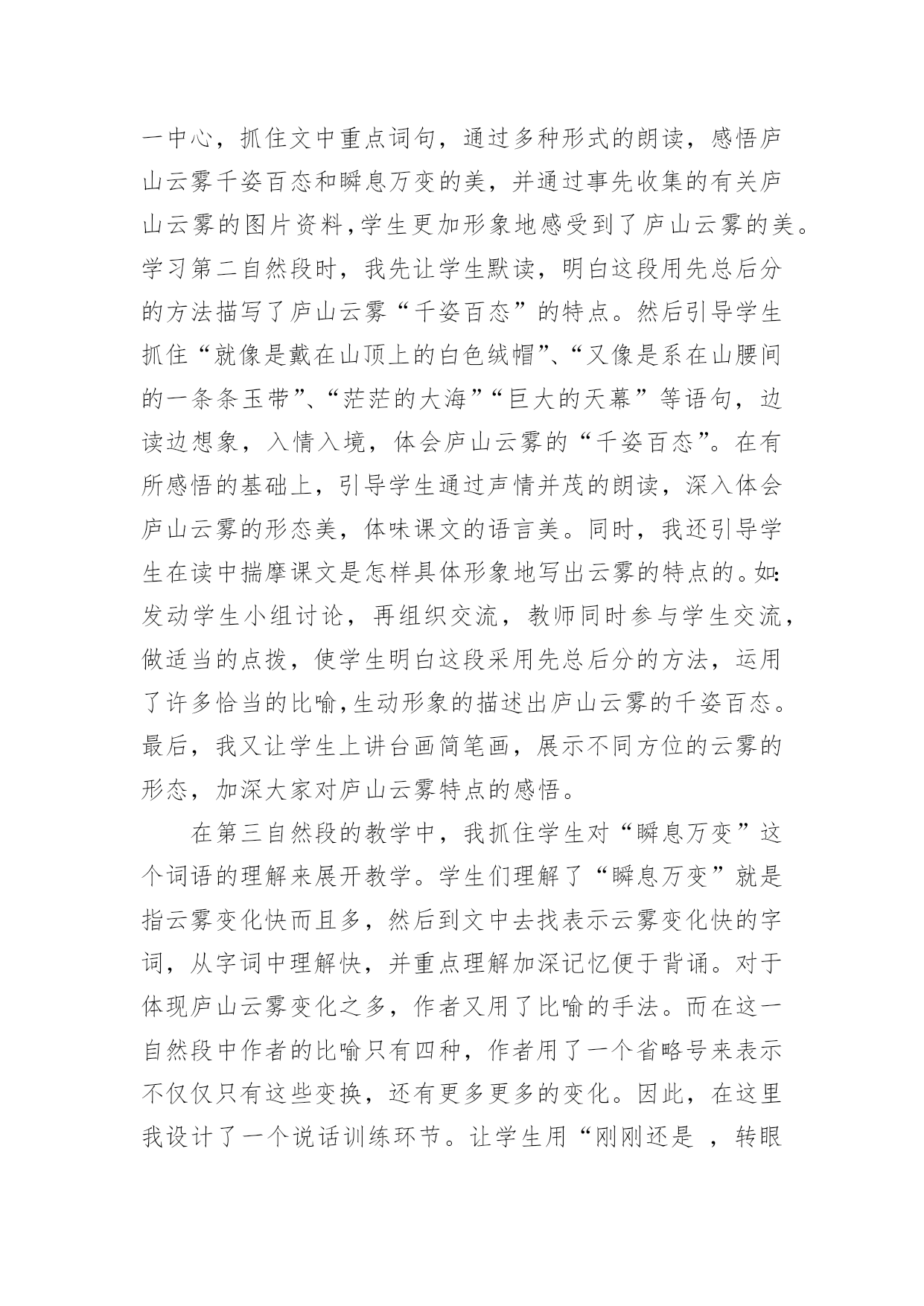 一中心，抓住文中重点词句，通过多种形式的朗读，感悟庐山云雾千姿百态和瞬息万变的美，并通过事先收集的有关庐山云雾的图片资料，学生更加形象地感受到了庐山云雾的美。学习第二自然段时，我先让学生默读，明白这段用先总后分的方法描写了庐山云雾“千姿百态”的特点。然后引导学生抓住“就像是戴在山顶上的白色绒帽”、“又像是系在山腰间的一条条玉带”、“茫茫的大海”“巨大的天幕”等语句，边读边想象，入情入境，体会庐山云雾的“千姿百态”。在有所感悟的基础上，引导学生通过声情并茂的朗读，深入体会庐山云雾的形态美，体味课文的语言美。同时，我还引导学生在读中揣摩课文是怎样具体形象地写出云雾的特点的。如：发动学生小组讨论，再组织交流，教师同时参与学生交流，做适当的点拨，使学生明白这段采用先总后分的方法，运用了许多恰当的比喻，生动形象的描述出庐山云雾的千姿百态。最后，我又让学生上讲台画简笔画，展示不同方位的云雾的形态，加深大家对庐山云雾特点的感悟。

在第三自然段的教学中，我抓住学生对“瞬息万变”这个词语的理解来展开教学。学生们理解了“瞬息万变”就是指云雾变化快而且多，然后到文中去找表示云雾变化快的字词，从字词中理解快，并重点理解加深记忆便于背诵。对于体现庐山云雾变化之多，作者又用了比喻的手法。而在这一自然段中作者的比喻只有四种，作者用了一个省略号来表示不仅仅只有这些变换，还有更多更多的变化。因此，在这里我设计了一个说话训练环节。让学生用“刚刚还是 ，转眼